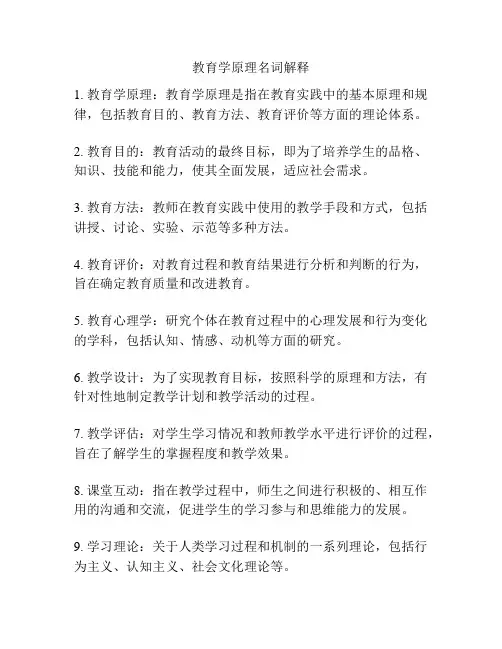 教育学原理名词解释

1. 教育学原理：教育学原理是指在教育实践中的基本原理和规律，包括教育目的、教育方法、教育评价等方面的理论体系。

2. 教育目的：教育活动的最终目标，即为了培养学生的品格、知识、技能和能力，使其全面发展，适应社会需求。

3. 教育方法：教师在教育实践中使用的教学手段和方式，包括讲授、讨论、实验、示范等多种方法。

4. 教育评价：对教育过程和教育结果进行分析和判断的行为，旨在确定教育质量和改进教育。

5. 教育心理学：研究个体在教育过程中的心理发展和行为变化的学科，包括认知、情感、动机等方面的研究。

6. 教学设计：为了实现教育目标，按照科学的原理和方法，有针对性地制定教学计划和教学活动的过程。

7. 教学评估：对学生学习情况和教师教学水平进行评价的过程，旨在了解学生的掌握程度和教学效果。

8. 课堂互动：指在教学过程中，师生之间进行积极的、相互作用的沟通和交流，促进学生的学习参与和思维能力的发展。

9. 学习理论：关于人类学习过程和机制的一系列理论，包括行为主义、认知主义、社会文化理论等。